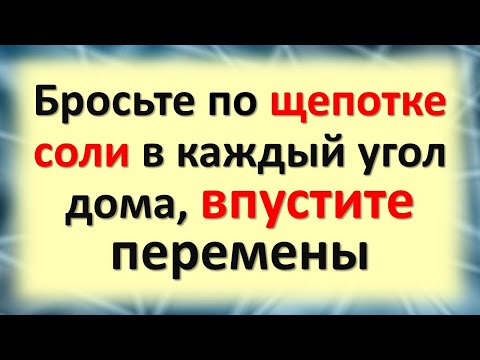 Бросьте по щепотке соли в каждый угол дома, впустите перемены